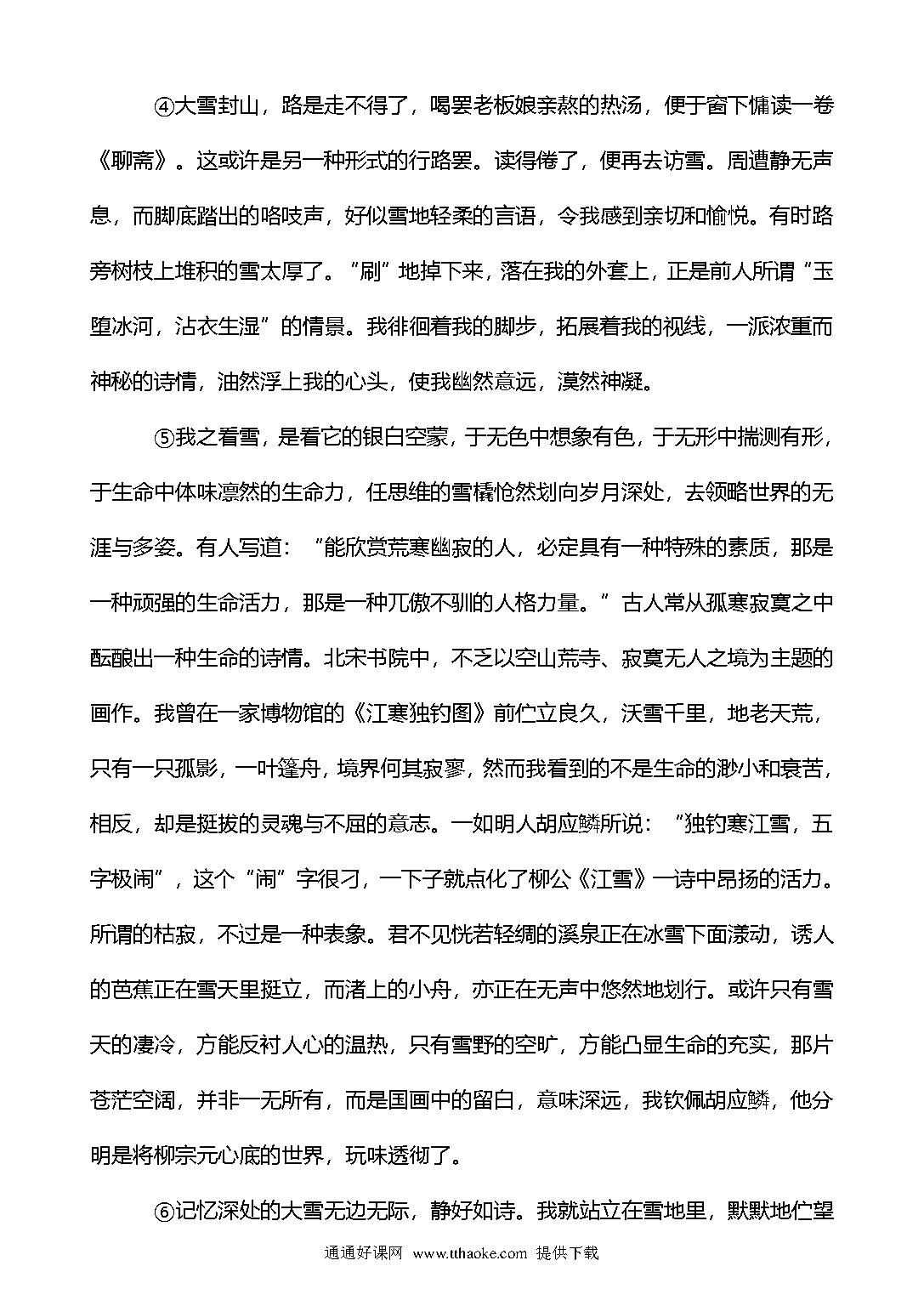 ④大雪封山，路是走不得了，喝罢老板娘亲熬的热汤，便于窗下慵读一卷《聊斋》。这或许是另一种形式的行路罢。读得倦了，便再去访雪。周遭静无声息，而脚底踏出的咯吱声，好似雪地轻柔的言语，令我感到亲切和愉悦。有时路旁树枝上堆积的雪太厚了。“刷”地掉下来，落在我的外套上，正是前人所谓“玉堕冰河，沾衣生湿”的情景。我徘徊着我的脚步，拓展着我的视线，一派浓重而神秘的诗情，油然浮上我的心头，使我幽然意远，漠然神凝。

⑤我之看雪，是看它的银白空蒙，于无色中想象有色，于无形中揣测有形，于生命中体味凛然的生命力，任思维的雪橇怆然划向岁月深处，去领略世界的无涯与多姿。有人写道：“能欣赏荒寒幽寂的人，必定具有一种特殊的素质，那是一种顽强的生命活力，那是一种兀傲不驯的人格力量。”古人常从孤寒寂寞之中酝酿出一种生命的诗情。北宋书院中，不乏以空山荒寺、寂寞无人之境为主题的画作。我曾在一家博物馆的《江寒独钓图》前伫立良久，沃雪千里，地老天荒，只有一只孤影，一叶篷舟，境界何其寂寥，然而我看到的不是生命的渺小和衰苦，相反，却是挺拔的灵魂与不屈的意志。一如明人胡应麟所说：“独钓寒江雪，五字极闹”，这个“闹”字很刁，一下子就点化了柳公《江雪》一诗中昂扬的活力。所谓的枯寂，不过是一种表象。君不见恍若轻绸的溪泉正在冰雪下面漾动，诱人的芭蕉正在雪天里挺立，而渚上的小舟，亦正在无声中悠然地划行。或许只有雪天的凄冷，方能反衬人心的温热，只有雪野的空旷，方能凸显生命的充实，那片苍茫空阔，并非一无所有，而是国画中的留白，意味深远，我钦佩胡应麟，他分明是将柳宗元心底的世界，玩味透彻了。

⑥记忆深处的大雪无边无际，静好如诗。我就站立在雪地里，默默地伫望

通通好课网 www.tthaoke.com 提供下载